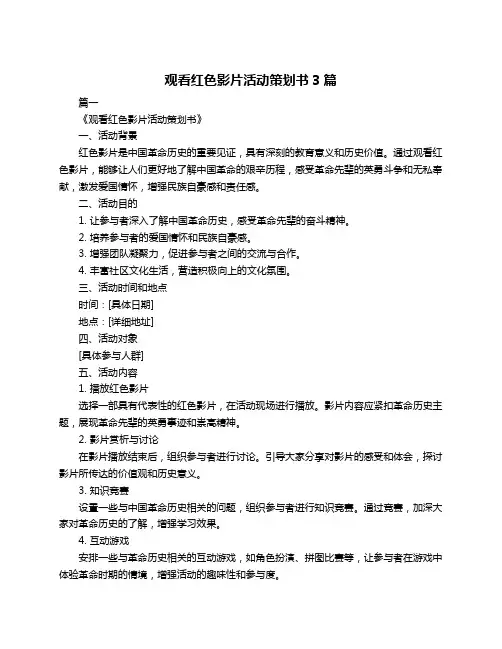 观看红色影片活动策划书 3 篇

篇一

《观看红色影片活动策划书》

一、活动背景

红色影片是中国革命历史的重要见证，具有深刻的教育意义和历史价值。通过观看红色影片，能够让人们更好地了解中国革命的艰辛历程，感受革命先辈的英勇斗争和无私奉献，激发爱国情怀，增强民族自豪感和责任感。

二、活动目的

1. 让参与者深入了解中国革命历史，感受革命先辈的奋斗精神。

2. 培养参与者的爱国情怀和民族自豪感。

3. 增强团队凝聚力，促进参与者之间的交流与合作。

4. 丰富社区文化生活，营造积极向上的文化氛围。

三、活动时间和地点

时间：[具体日期]

地点：[详细地址]

四、活动对象

[具体参与人群]

五、活动内容

1. 播放红色影片

选择一部具有代表性的红色影片，在活动现场进行播放。影片内容应紧扣革命历史主题，展现革命先辈的英勇事迹和崇高精神。

2. 影片赏析与讨论

在影片播放结束后，组织参与者进行讨论。引导大家分享对影片的感受和体会，探讨影片所传达的价值观和历史意义。

3. 知识竞赛

设置一些与中国革命历史相关的问题，组织参与者进行知识竞赛。通过竞赛，加深大家对革命历史的了解，增强学习效果。

4. 互动游戏

安排一些与革命历史相关的互动游戏，如角色扮演、拼图比赛等，让参与者在游戏中体验革命时期的情境，增强活动的趣味性和参与度。